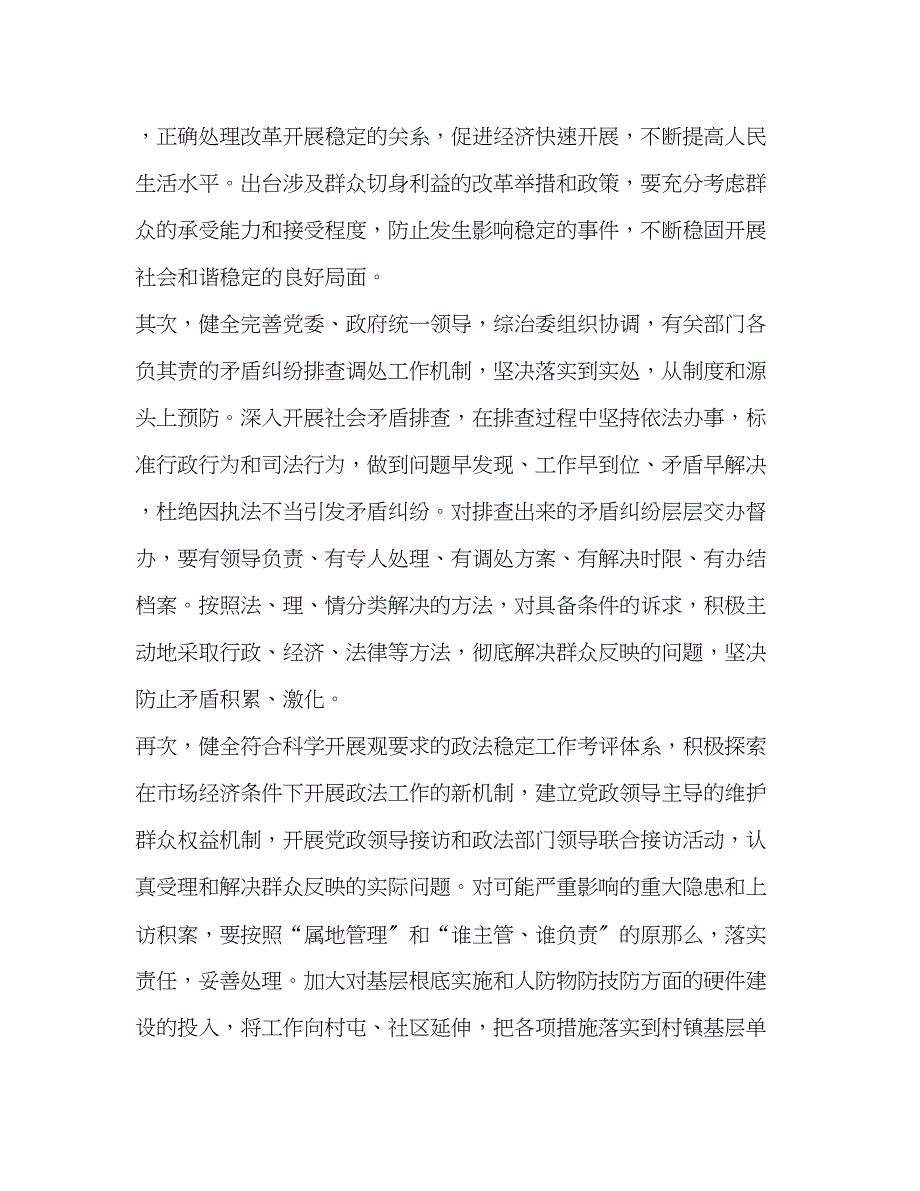 ，正确处理改革开展稳定的关系，促进经济快速开展，不断提高人民生活水平。出台涉及群众切身利益的改革举措和政策，要充分考虑群众的承受能力和接受程度，防止发生影响稳定的事件，不断稳固开展社会和谐稳定的良好局面。

其次，健全完善党委、政府统一领导，综治委组织协调，有关部门各负其责的矛盾纠纷排查调处工作机制，坚决落实到实处，从制度和源头上预防。深入开展社会矛盾排查，在排查过程中坚持依法办事，标准行政行为和司法行为，做到问题早发现、工作早到位、矛盾早解决，杜绝因执法不当引发矛盾纠纷。对排查出来的矛盾纠纷层层交办督办，要有领导负责、有专人处理、有调处方案、有解决时限、有办结档案。按照法、理、情分类解决的方法，对具备条件的诉求，积极主动地采取行政、经济、法律等方法，彻底解决群众反映的问题，坚决防止矛盾积累、激化。

再次，健全符合科学开展观要求的政法稳定工作考评体系，积极探索在市场经济条件下开展政法工作的新机制，建立党政领导主导的维护群众权益机制，开展党政领导接访和政法部门领导联合接访活动，认真受理和解决群众反映的实际问题。对可能严重影响的重大隐患和上访积案，要按照“属地管理〞和“谁主管、谁负责〞的原那么，落实责任，妥善处理。加大对基层根底实施和人防物防技防方面的硬件建设的投入，将工作向村屯、社区延伸，把各项措施落实到村镇基层单